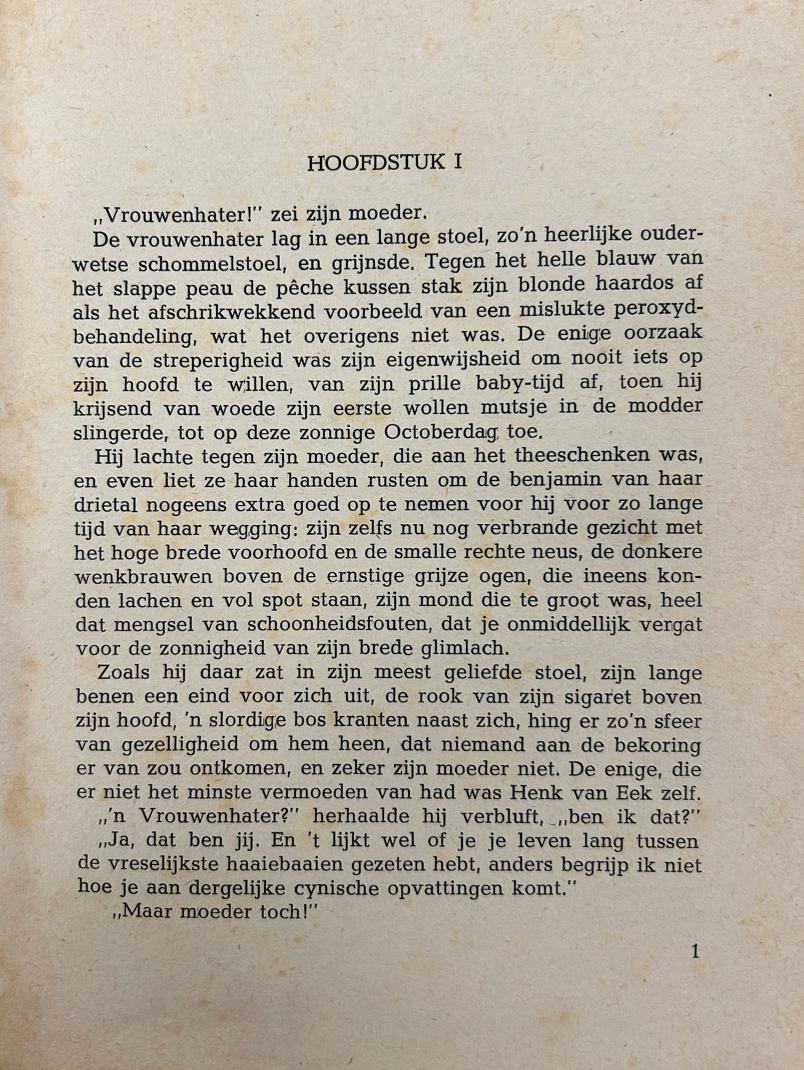 HOOFDSTUK I

„Vrouwenhater!" zei zijn moeder.

De vrouwenhater lag in een lange stoel, zo'n heerlijke ouderwetse schommelstoel, en grijnsde. Tegen het helle blauw van het slappe peau de pêche kussen stak zijn blonde haardos af als het afschrikwekkend voorbeeld van een mislukte peroxydbehandeling, wat het overigens niet was. De enige oorzaak van de streperigheid was zijn eigenwijsheid om nooit iets op zijn hoofd te willen, van zijn prille baby-tijd af, toen hij krijsend van woede zijn eerste wollen mutsje in de modder slingerde, tot op deze zonnige Octoberdag toe.

Hij lachte tegen zijn moeder, die aan het theeschenken was, en even liet ze haar handen rusten om de benjamin van haar drietal nogeens extra goed op te nemen voor hij voor zo lange tijd van haar wegging: zijn zelfs nu nog verbrande gezicht met het hoge brede voorhoofd en de smalle rechte neus, de donkere wenkbrauwen boven de ernstige grijze ogen, die ineens konden lachen en vol spot staan, zijn mond die te groot was, heel dat mengsel van schoonheidsfouten, dat je onmiddellijk vergat voor de zonnigheid van zijn brede glimlach.

Zoals hij daar zat in zijn meest geliefde stoel, zijn lange benen een eind voor zich uit, de rook van zijn sigaret boven zijn hoofd, 'n slordige bos kranten naast zich, hing er zo'n sfeer van gezelligheid om hem heen, dat niemand aan de bekoring er van zou ontkomen, en zeker zijn moeder niet. De enige, die er niet het minste vermoeden van had was Henk van Eek zelf.

„'n Vrouwenhater?" herhaalde hij verbluft, „ben ik dat?"

„Ja, dat ben jij. En 't lijkt wel of je je leven lang tussen de vreselijkste haaiebaaien gezeten hebt, anders begrijp ik niet hoe je aan dergelijke cynische opvattingen komt."

„Maar moeder toch!"

1